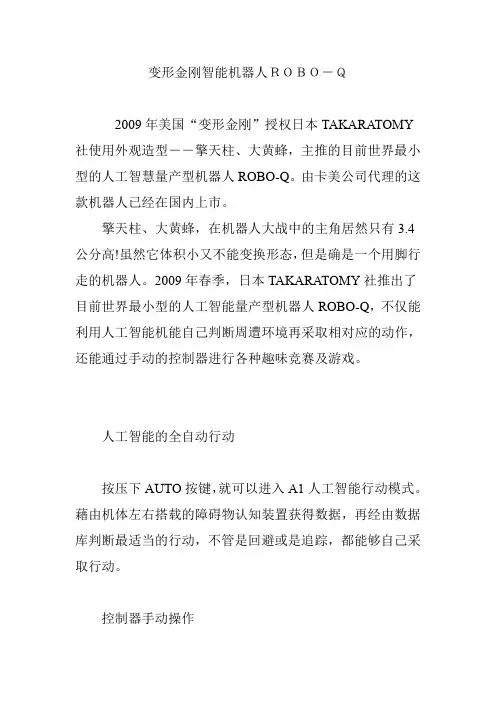 变形金刚智能机器人ＲＯＢＯ－Ｑ

2009 年美国“变形金刚”授权日本 TAKARATOMY 社使用外观造型——擎天柱、大黄蜂，主推的目前世界最小型的人工智慧量产型机器人 ROBO-Q。由卡美公司代理的这款机器人已经在国内上市。

擎天柱、大黄蜂，在机器人大战中的主角居然只有 3.4 公分高!虽然它体积小又不能变换形态，但是确是一个用脚行走的机器人。2009 年春季，日本 TAKARATOMY 社推出了目前世界最小型的人工智能量产型机器人 ROBO-Q，不仅能利用人工智能机能自己判断周遭环境再采取相对应的动作，还能通过手动的控制器进行各种趣味竞赛及游戏。

人工智能的全自动行动

按压下 AUTO 按键，就可以进入 A1 人工智能行动模式。藉由机体左右搭载的障碍物认知装置获得数据，再经由数据库判断最适当的行动，不管是回避或是追踪，都能够自己采取行动。

控制器手动操作